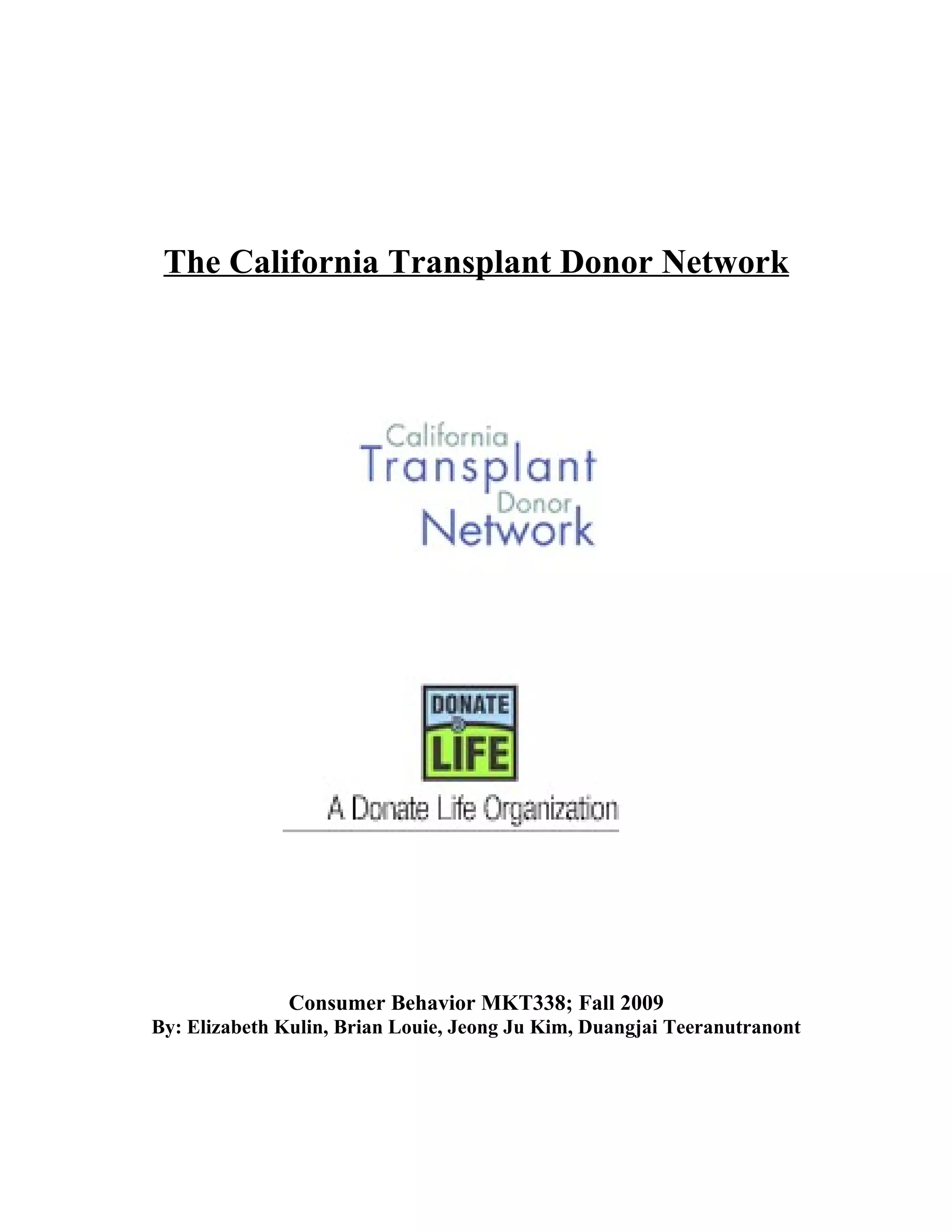 The California Transplant Donor Network

California
Transplant
Donor
Network

DONATE
LIFE

A Donate Life Organization

Consumer Behavior MKT338; Fall 2009
By: Elizabeth Kulin, Brian Louie, Jeong Ju Kim, Duangjai Teeranutranont